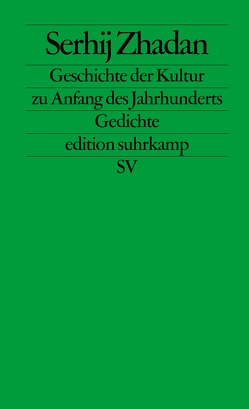 Serhij Zhadan

Geschichte der Kultur zu Anfang des Jahrhunderts

Gedichte

edition suhrkamp

SV